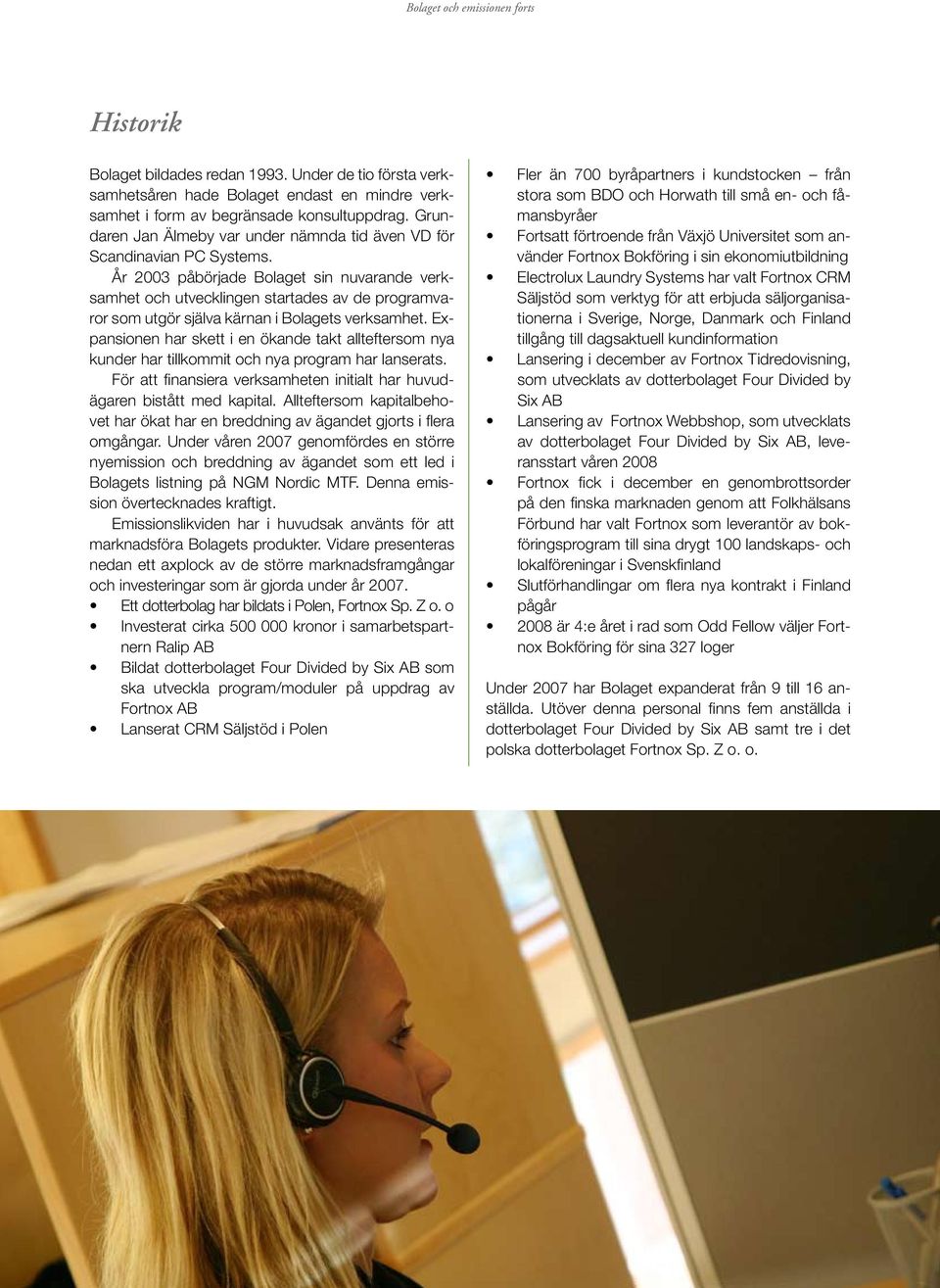 Bolaget och emissionen forts

Historik

Bolaget bildades redan 1993. Under de tio första verksamhetsåren hade Bolaget endast en mindre verksamhet i form av begränsade konsultuppdrag. Grundaren Jan Älmeby var under nämnda tid även VD för Scandinavian PC Systems.

År 2003 påbörjade Bolaget sin nuvarande verksamhet och utvecklingen startades av de programvaror som utgör själva kärnan i Bolagets verksamhet. Expansionen har skett i en ökande takt allteftersom nya kunder har tillkommit och nya program har lanserats.

För att finansiera verksamheten initialt har huvudägaren bistått med kapital. Allteftersom kapitalbehovet har ökat har en breddning av ägandet gjorts i flera omgångar. Under våren 2007 genomfördes en större nyemission och breddning av ägandet som ett led i Bolagets listning på NGM Nordic MTF. Denna emission övertecknades kraftigt.

Emissionslikviden har i huvudsak använts för att marknadsföra Bolagets produkter. Vidare presenteras nedan ett axplock av de större marknadsframgångar och investeringar som är gjorda under år 2007.

• Ett dotterbolag har bildats i Polen, Fortnox Sp. Z o. o
• Investerat cirka 500 000 kronor i samarbetspartnern Ralip AB
• Bildat dotterbolaget Four Divided by Six AB som ska utveckla program/moduler på uppdrag av Fortnox AB
• Lanserat CRM Säljstöd i Polen

• Fler än 700 byråpartners i kundstocken – från stora som BDO och Horwath till små en- och fåmansbyråer
• Fortsatt förtroende från Växjö Universitet som använder Fortnox Bokföring i sin ekonomiutbildning
• Electrolux Laundry Systems har valt Fortnox CRM Säljstöd som verktyg för att erbjuda säljorganisationerna i Sverige, Norge, Danmark och Finland tillgång till dagsaktuell kundinformation
• Lansering i december av Fortnox Tidredovisning, som utvecklats av dotterbolaget Four Divided by Six AB
• Lansering av Fortnox Webbshop, som utvecklats av dotterbolaget Four Divided by Six AB, leveransstart våren 2008
• Fortnox fick i december en genombrottsorder på den finska marknaden genom att Folkhälsans Förbund har valt Fortnox som leverantör av bokföringsprogram till sina drygt 100 landskaps- och lokalföreningar i Svenskfinland
• Slutförhandlingar om flera nya kontrakt i Finland pågår
• 2008 är 4:e året i rad som Odd Fellow väljer Fortnox Bokföring för sina 327 loger

Under 2007 har Bolaget expanderat från 9 till 16 anställda. Utöver denna personal finns fem anställda i dotterbolaget Four Divided by Six AB samt tre i det polska dotterbolaget Fortnox Sp. Z o. o.